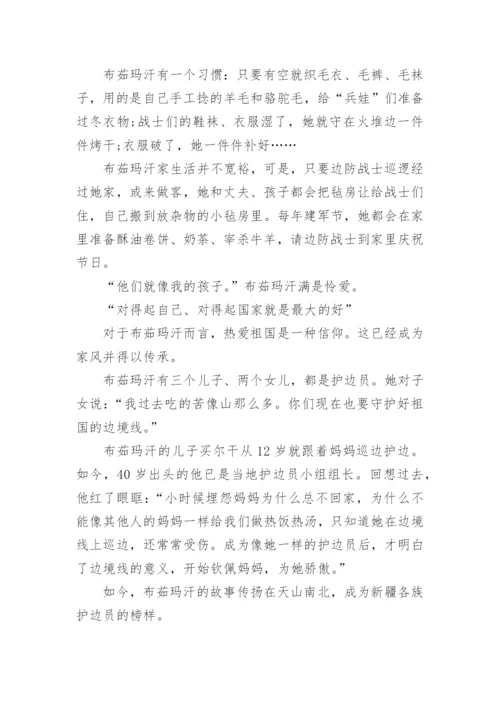 布茹玛汗有一个习惯：只要有空就织毛衣、毛裤、毛袜子，用的是自己手工捻的羊毛和骆驼毛，给“兵娃”们准备过冬衣物；战士们的鞋袜、衣服湿了，她就守在火堆边一件件烤干；衣服破了，她一件件补好……

布茹玛汗家生活并不宽裕，可是，只要边防战士巡逻经过她家，或来做客，她和丈夫、孩子都会把毡房让给战士们住，自己搬到放杂物的小毡房里。每年建军节，她都会在家里准备酥油卷饼、奶茶、宰杀牛羊，请边防战士到家里庆祝节日。

“他们就像我的孩子。”布茹玛汗满是怜爱。

“对得起自己、对得起国家就是最大的好”

对于布茹玛汗而言，热爱祖国是一种信仰。这已经成为家风并得以传承。

布茹玛汗有三个儿子、两个女儿，都是护边员。她对子女说：“我过去吃的苦像山那么多。你们现在也要守护好祖国的边境线。”

布茹玛汗的儿子买尔干从12岁就跟着妈妈巡边护边。如今，40岁出头的他已是当地护边员小组组长。回想过去，他红了眼眶：“小时候埋怨妈妈为什么总不回家，为什么不能像其他人的妈妈一样给我们做热饭热汤，只知道她在边境线上巡边，还常常受伤。成为像她一样的护边员后，才明白了边境线的意义，开始钦佩妈妈，为她骄傲。”

如今，布茹玛汗的故事传扬在天山南北，成为新疆各族护边员的榜样。